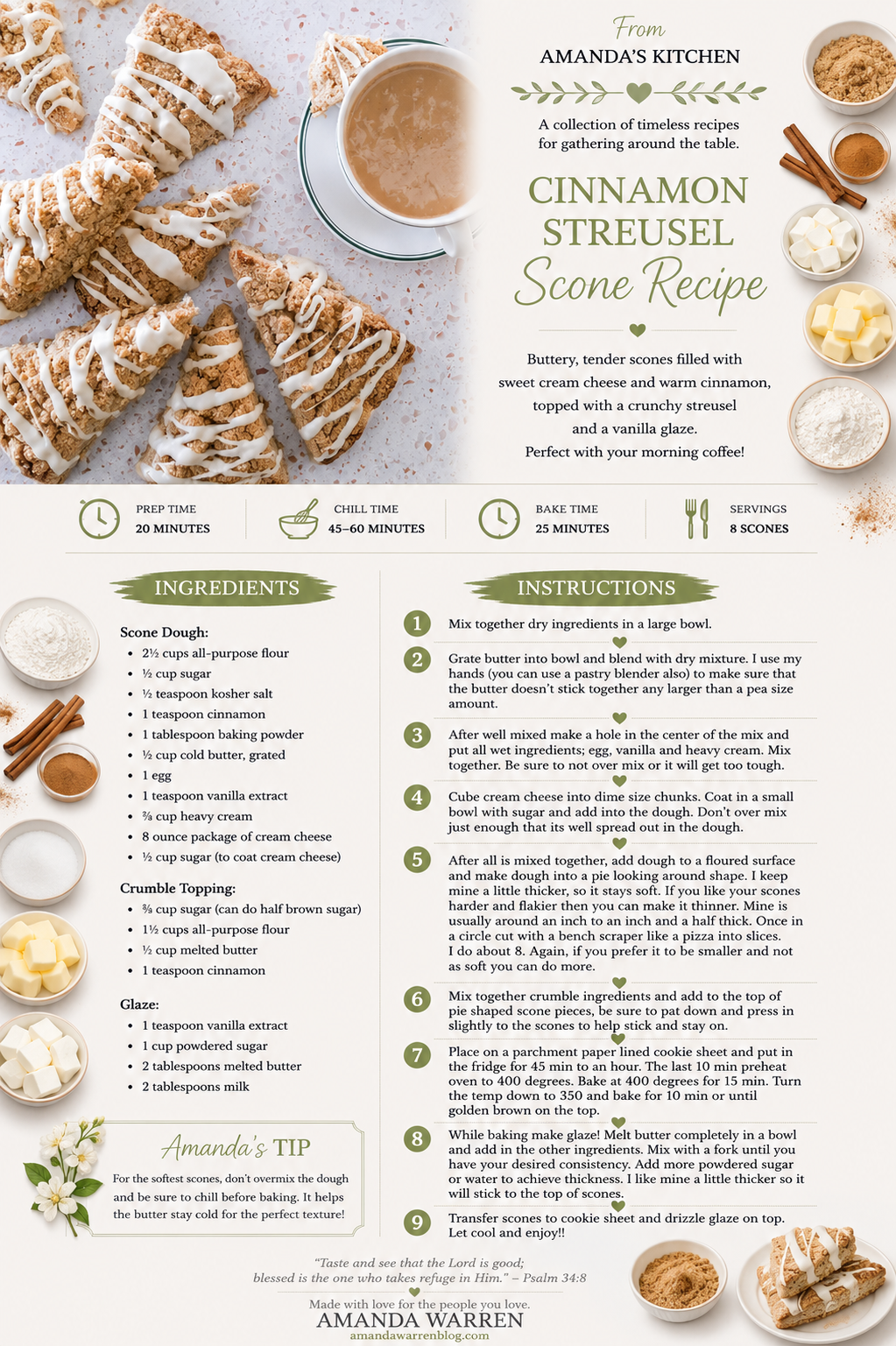 From
AMANDA'S KITCHEN

A collection of timeless recipes for gathering around the table.

CINNAMON STREUSEL
Scone Recipe

Buttery, tender scones filled with sweet cream cheese and warm cinnamon, topped with a crunchy streusel and a vanilla glaze. Perfect with your morning coffee!

PREP TIME
20 MINUTES

CHILL TIME
45–60 MINUTES

BAKE TIME
25 MINUTES

SERVINGS
8 SCONES

INGREDIENTS

Scone Dough:
• 2½ cups all-purpose flour
• ½ cup sugar
• ½ teaspoon kosher salt
• 1 teaspoon cinnamon
• 1 tablespoon baking powder
• ½ cup cold butter, grated
• 1 egg
• 1 teaspoon vanilla extract
• ⅔ cup heavy cream
• 8 ounce package of cream cheese
• ½ cup sugar (to coat cream cheese)

Crumble Topping:
• ⅔ cup sugar (can do half brown sugar)
• 1½ cups all-purpose flour
• ½ cup melted butter
• 1 teaspoon cinnamon

Glaze:
• 1 teaspoon vanilla extract
• 1 cup powdered sugar
• 2 tablespoons melted butter
• 2 tablespoons milk

Amanda's TIP
For the softest scones, don't overmix the dough and be sure to chill before baking. It helps the butter stay cold for the perfect texture!

INSTRUCTIONS

1 Mix together dry ingredients in a large bowl.

2 Grate butter into bowl and blend with dry mixture. I use my hands (you can use a pastry blender also) to make sure that the butter doesn't stick together any larger than a pea size amount.

3 After well mixed make a hole in the center of the mix and put all wet ingredients; egg, vanilla and heavy cream. Mix together. Be sure to not over mix or it will get too tough.

4 Cube cream cheese into dime size chunks. Coat in a small bowl with sugar and add into the dough. Don't over mix just enough that its well spread out in the dough.

5 After all is mixed together, add dough to a floured surface and make dough into a pie looking around shape. I keep mine a little thicker, so it stays soft. If you like your scones harder and flakier then you can make it thinner. Mine is usually around an inch to an inch and a half thick. Once in a circle cut with a bench scraper like a pizza into slices. I do about 8. Again, if you prefer it to be smaller and not as soft you can do more.

6 Mix together crumble ingredients and add to the top of pie shaped scone pieces, be sure to pat down and press in slightly to the scones to help stick and stay on.

7 Place on a parchment paper lined cookie sheet and put in the fridge for 45 min to an hour. The last 10 min preheat oven to 400 degrees. Bake at 400 degrees for 15 min. Turn the temp down to 350 and bake for 10 min or until golden brown on the top.

8 While baking make glaze! Melt butter completely in a bowl and add in the other ingredients. Mix with a fork until you have your desired consistency. Add more powdered sugar or water to achieve thickness. I like mine a little thicker so it will stick to the top of scones.

9 Transfer scones to cookie sheet and drizzle glaze on top. Let cool and enjoy!!

"Taste and see that the Lord is good; blessed is the one who takes refuge in Him." – Psalm 34:8

Made with love for the people you love.
AMANDA WARREN
amandawarrenblog.com